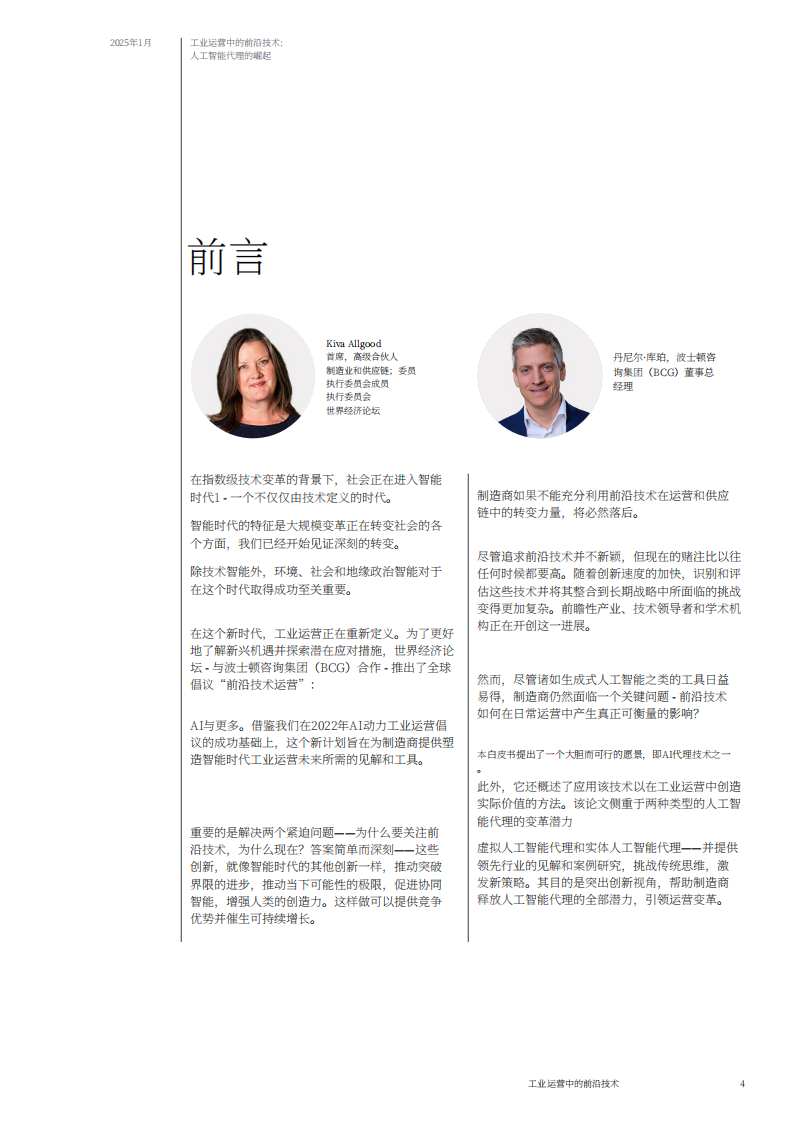 2025年1月

工业运营中的前沿技术:
人工智能代理的崛起

前言

Kiva Allgood
首席，高级合伙人
制造业和供应链；委员
执行委员会成员
执行委员会
世界经济论坛

丹尼尔·库珀，波士顿咨询集团（BCG）董事总经理

在指数级技术变革的背景下，社会正在进入智能时代1 - 一个不仅仅由技术定义的时代。

智能时代的特征是大规模变革正在转变社会的各个方面，我们已经开始见证深刻的转变。

除技术智能外，环境、社会和地缘政治智能对于在这个时代取得成功至关重要。

在这个新时代，工业运营正在重新定义。为了更好地了解新兴机遇并探索潜在应对措施，世界经济论坛 - 与波士顿咨询集团（BCG）合作 - 推出了全球倡议“前沿技术运营”：

AI与更多。借鉴我们在2022年AI动力工业运营倡议的成功基础上，这个新计划旨在为制造商提供塑造智能时代工业运营未来所需的见解和工具。

重要的是解决两个紧迫问题——为什么要关注前沿技术，为什么现在？答案简单而深刻——这些创新，就像智能时代的其他创新一样，推动突破界限的进步，推动当下可能性的极限，促进协同智能，增强人类的创造力。这样做可以提供竞争优势并催生可持续增长。

制造商如果不能充分利用前沿技术在运营和供应链中的转变力量，将必然落后。

尽管追求前沿技术并不新颖，但现在的赌注比以往任何时候都要高。随着创新速度的加快，识别和评估这些技术并将其整合到长期战略中所面临的挑战变得更加复杂。前瞻性产业、技术领导者和学术机构正在开创这一进展。

然而，尽管诸如生成式人工智能之类的工具日益易得，制造商仍然面临一个关键问题 - 前沿技术如何在日常运营中产生真正可衡量的影响?

本白皮书提出了一个大胆而可行的愿景，即AI代理技术之一。
此外，它还概述了应用该技术以在工业运营中创造实际价值的方法。该论文侧重于两种类型的人工智能代理的变革潜力

虚拟人工智能代理和实体人工智能代理——并提供领先行业的见解和案例研究，挑战传统思维，激发新策略。其目的是突出创新视角，帮助制造商释放人工智能代理的全部潜力，引领运营变革。

工业运营中的前沿技术 4